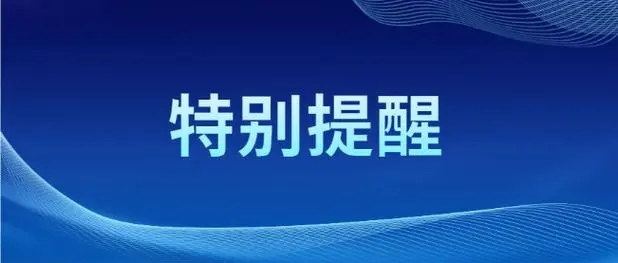 特别提醒